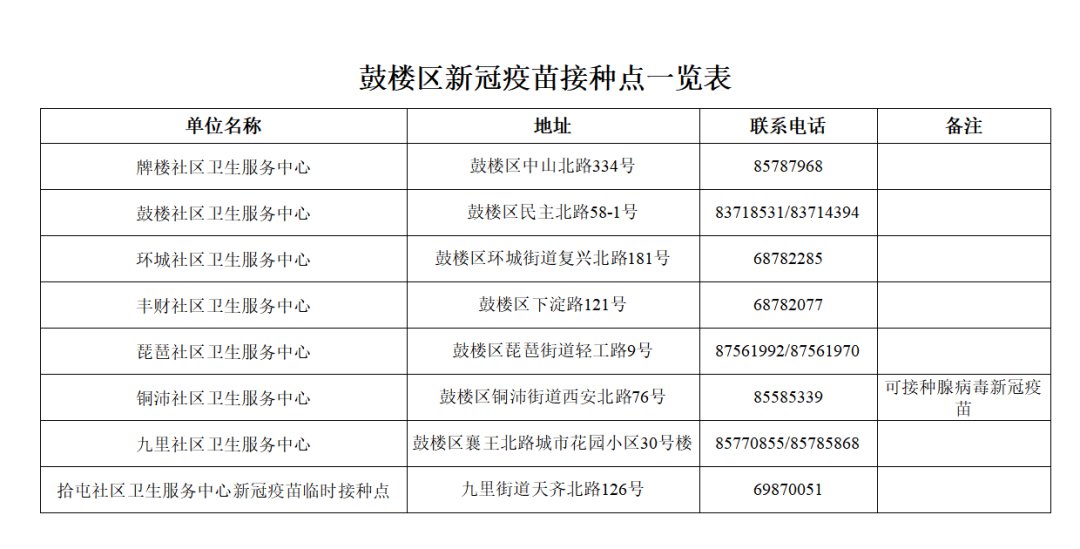 鼓楼区新冠疫苗接种点一览表

| 单位名称 | 地址 | 联系电话 | 备注 |
|---|---|---|---|
| 牌楼社区卫生服务中心 | 鼓楼区中山北路334号 | 85787968 | |
| 鼓楼社区卫生服务中心 | 鼓楼区民主北路58-1号 | 83718531/83714394 | |
| 环城社区卫生服务中心 | 鼓楼区环城街道复兴北路181号 | 68782285 | |
| 丰财社区卫生服务中心 | 鼓楼区下淀路121号 | 68782077 | |
| 琵琶社区卫生服务中心 | 鼓楼区琵琶街道轻工路9号 | 87561992/87561970 | |
| 铜沛社区卫生服务中心 | 鼓楼区铜沛街道西安北路76号 | 85585339 | 可接种腺病毒新冠疫苗 |
| 九里社区卫生服务中心 | 鼓楼区襄王北路城市花园小区30号楼 | 85770855/85785868 | |
| 拾屯社区卫生服务中心新冠疫苗临时接种点 | 九里街道天齐北路126号 | 69870051 | |